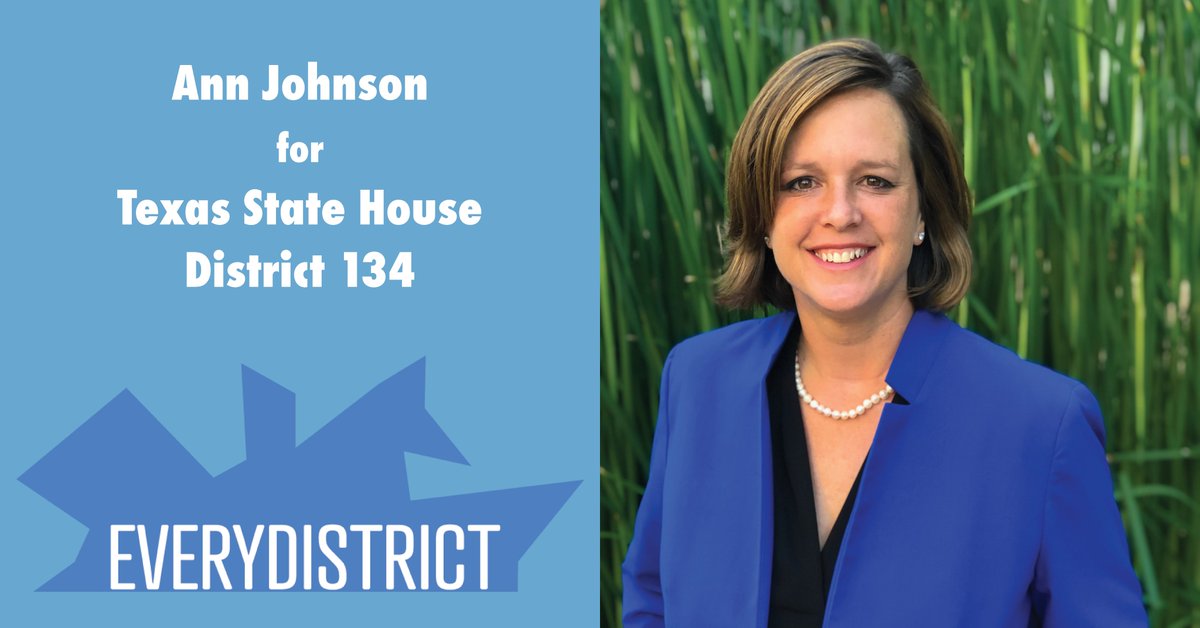 Ann Johnson
for
Texas State House
District 134

EVERYDISTRICT